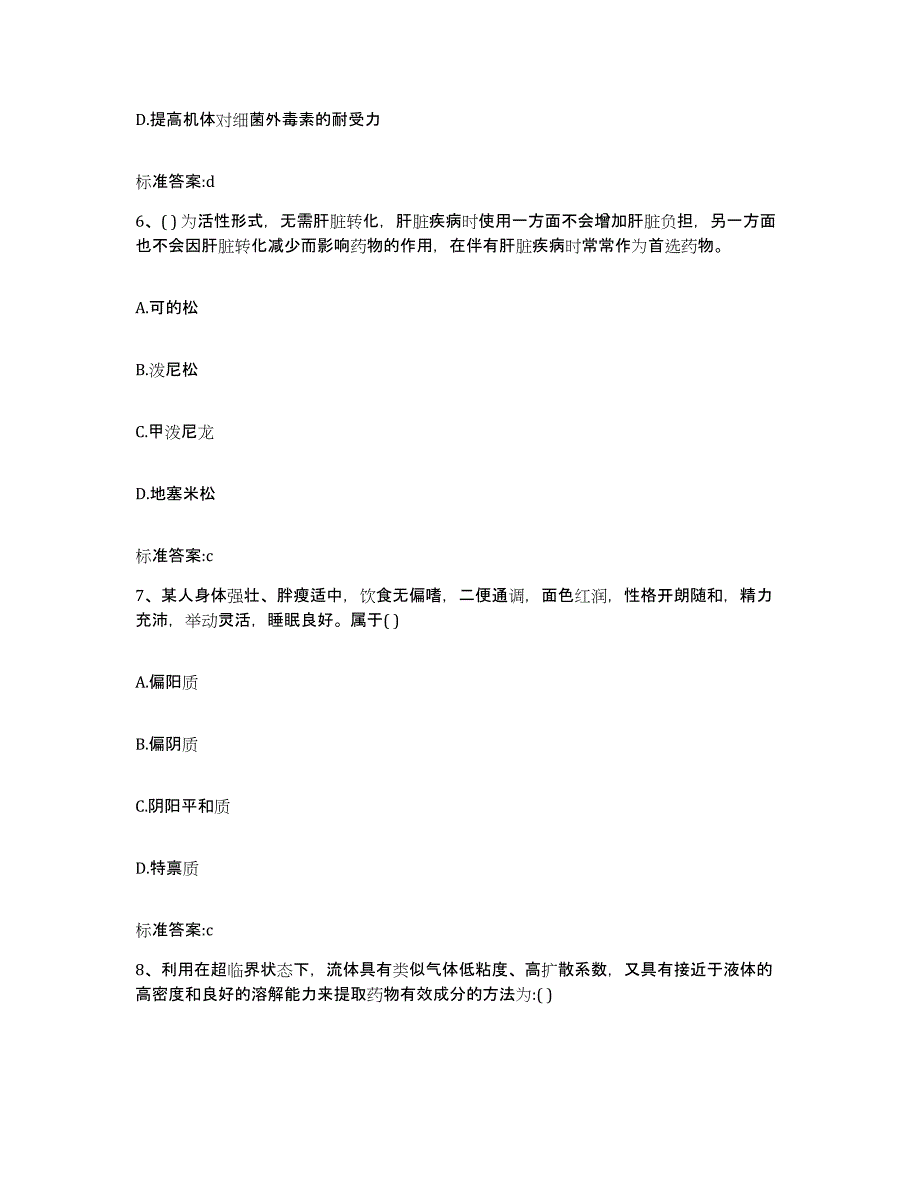 D.提高机体对细菌外毒素的耐受力

标准答案:d

6、( ) 为活性形式，无需肝脏转化，肝脏疾病时使用一方面不会增加肝脏负担，另一方面也不会因肝脏转化减少而影响药物的作用，在伴有肝脏疾病时常常作为首选药物。

A.可的松

B.泼尼松

C.甲泼尼龙

D.地塞米松

标准答案:c

7、某人身体强壮、胖瘦适中，饮食无偏嗜，二便通调，面色红润，性格开朗随和，精力充沛，举动灵活，睡眠良好。属于( )

A.偏阳质

B.偏阴质

C.阴阳平和质

D.特禀质

标准答案:c

8、利用在超临界状态下，流体具有类似气体低粘度、高扩散系数，又具有接近于液体的高密度和良好的溶解能力来提取药物有效成分的方法为:( )